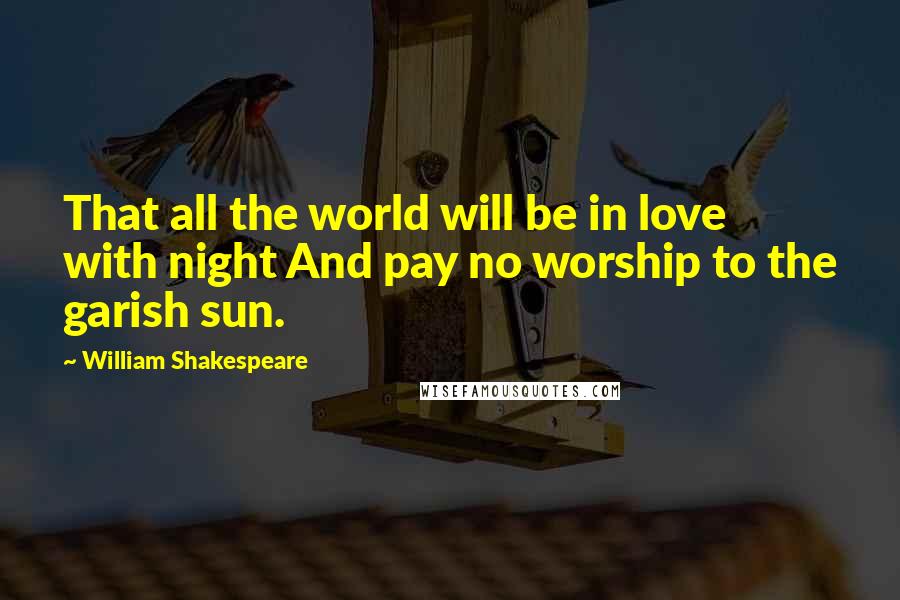 That all the world will be in love with night And pay no worship to the garish sun.

~ William Shakespeare

WISEFAMOUSQUOTES.COM